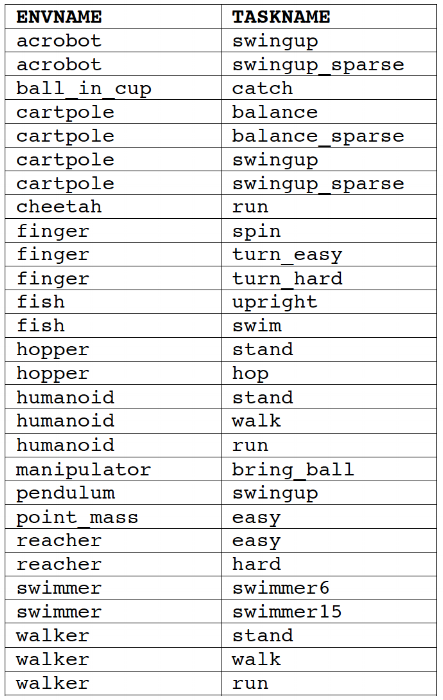 | ENVNAME | TASKNAME |
|---|---|
| acrobot | swingup |
| acrobot | swingup_sparse |
| ball_in_cup | catch |
| cartpole | balance |
| cartpole | balance_sparse |
| cartpole | swingup |
| cartpole | swingup_sparse |
| cheetah | run |
| finger | spin |
| finger | turn_easy |
| finger | turn_hard |
| fish | upright |
| fish | swim |
| hopper | stand |
| hopper | hop |
| humanoid | stand |
| humanoid | walk |
| humanoid | run |
| manipulator | bring_ball |
| pendulum | swingup |
| point_mass | easy |
| reacher | easy |
| reacher | hard |
| swimmer | swimmer6 |
| swimmer | swimmer15 |
| walker | stand |
| walker | walk |
| walker | run |